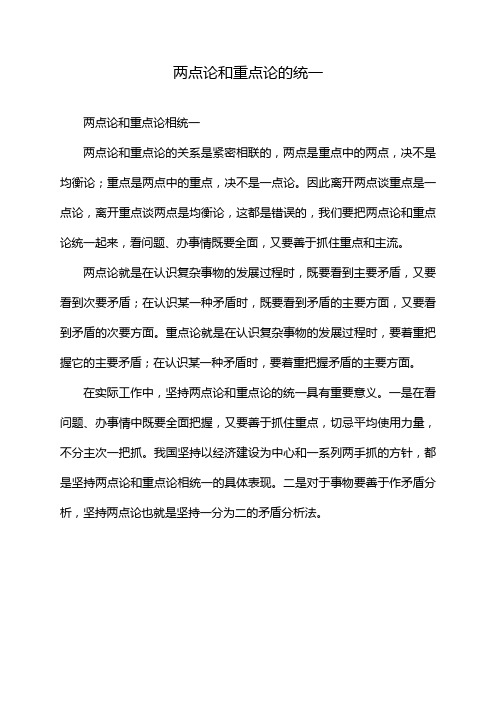 两点论和重点论的统一

两点论和重点论相统一

两点论和重点论的关系是紧密相联的，两点是重点中的两点，决不是均衡论；重点是两点中的重点，决不是一点论。因此离开两点谈重点是一点论，离开重点谈两点是均衡论，这都是错误的，我们要把两点论和重点论统一起来，看问题、办事情既要全面，又要善于抓住重点和主流。

两点论就是在认识复杂事物的发展过程时，既要看到主要矛盾，又要看到次要矛盾；在认识某一种矛盾时，既要看到矛盾的主要方面，又要看到矛盾的次要方面。重点论就是在认识复杂事物的发展过程时，要着重把握它的主要矛盾；在认识某一种矛盾时，要着重把握矛盾的主要方面。

在实际工作中，坚持两点论和重点论的统一具有重要意义。一是在看问题、办事情中既要全面把握，又要善于抓住重点，切忌平均使用力量，不分主次一把抓。我国坚持以经济建设为中心和一系列两手抓的方针，都是坚持两点论和重点论相统一的具体表现。二是对于事物要善于作矛盾分析，坚持两点论也就是坚持一分为二的矛盾分析法。